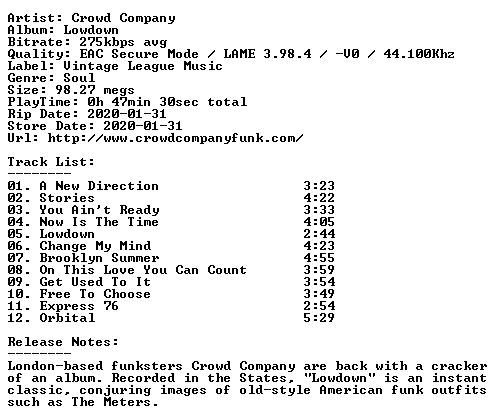 Artist: Crowd Company
Album: Lowdown
Bitrate: 275kbps avg
Quality: EAC Secure Mode / LAME 3.98.4 / -V0 / 44.100Khz
Label: Vintage League Music
Genre: Soul
Size: 98.27 megs
PlayTime: 0h 47min 30sec total
Rip Date: 2020-01-31
Store Date: 2020-01-31
Url: http://www.crowdcompanyfunk.com/

Track List:
--------
01. A New Direction 3:23
02. Stories 4:22
03. You Ain't Ready 3:33
04. Now Is The Time 4:05
05. Lowdown 2:44
06. Change My Mind 4:23
07. Brooklyn Summer 4:55
08. On This Love You Can Count 3:59
09. Get Used To It 3:54
10. Free To Choose 3:49
11. Express 76 2:54
12. Orbital 5:29

Release Notes:
--------
London-based funksters Crowd Company are back with a cracker of an album. Recorded in the States, "Lowdown" is an instant classic, conjuring images of old-style American funk outfits such as The Meters.